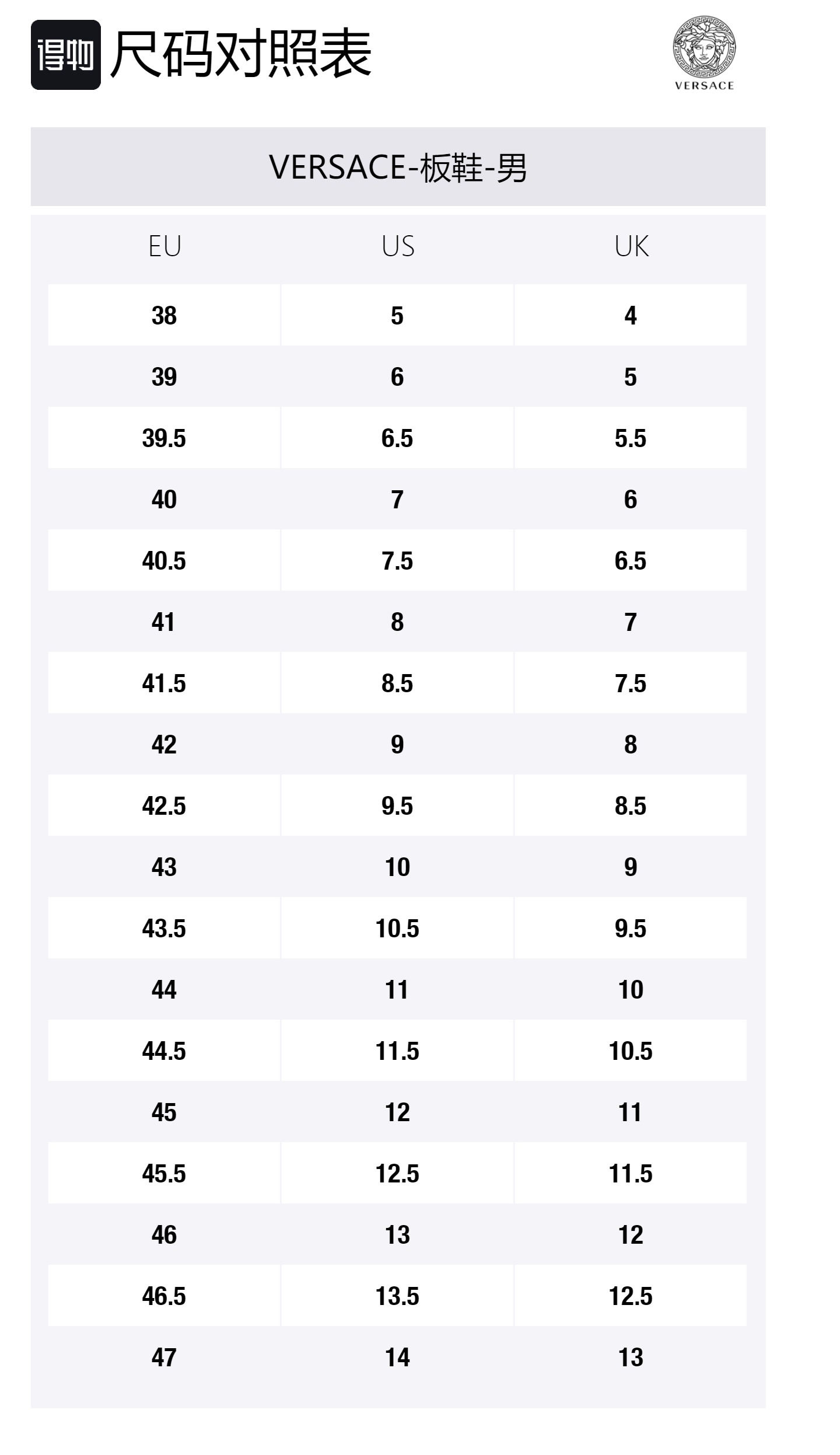 得物 尺码对照表

VERSACE

VERSACE-板鞋-男

| EU | US | UK |
|---|---|---|
| 38 | 5 | 4 |
| 39 | 6 | 5 |
| 39.5 | 6.5 | 5.5 |
| 40 | 7 | 6 |
| 40.5 | 7.5 | 6.5 |
| 41 | 8 | 7 |
| 41.5 | 8.5 | 7.5 |
| 42 | 9 | 8 |
| 42.5 | 9.5 | 8.5 |
| 43 | 10 | 9 |
| 43.5 | 10.5 | 9.5 |
| 44 | 11 | 10 |
| 44.5 | 11.5 | 10.5 |
| 45 | 12 | 11 |
| 45.5 | 12.5 | 11.5 |
| 46 | 13 | 12 |
| 46.5 | 13.5 | 12.5 |
| 47 | 14 | 13 |